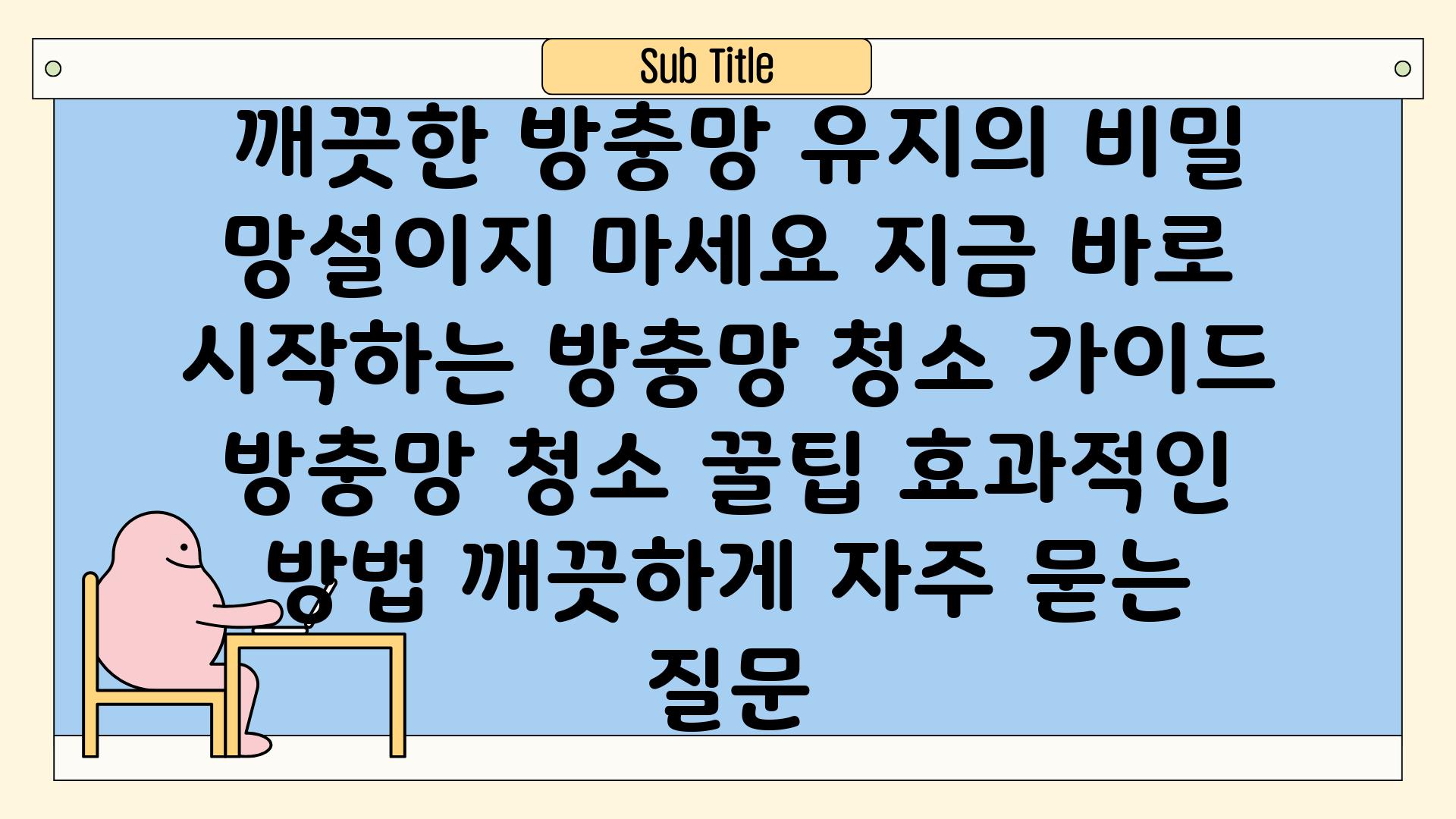 Sub Title

깨끗한 방충망 유지의 비밀 망설이지 마세요 지금 바로 시작하는 방충망 청소 가이드 방충망 청소 꿀팁 효과적인 방법 깨끗하게 자주 묻는 질문